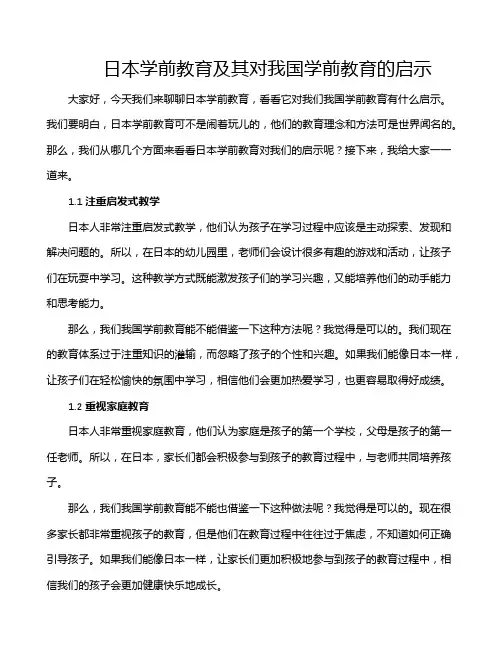 日本学前教育及其对我国学前教育的启示

大家好，今天我们来聊聊日本学前教育，看看它对我们我国学前教育有什么启示。我们要明白，日本学前教育可不是闹着玩儿的，他们的教育理念和方法可是世界闻名的。那么，我们从哪几个方面来看看日本学前教育对我们的启示呢？接下来，我给大家一一道来。

1.1 注重启发式教学

日本人非常注重启发式教学，他们认为孩子在学习过程中应该是主动探索、发现和解决问题的。所以，在日本的幼儿园里，老师们会设计很多有趣的游戏和活动，让孩子们在玩耍中学习。这种教学方式既能激发孩子们的学习兴趣，又能培养他们的动手能力和思考能力。

那么，我们我国学前教育能不能借鉴一下这种方法呢？我觉得是可以的。我们现在的教育体系过于注重知识的灌输，而忽略了孩子的个性和兴趣。如果我们能像日本一样，让孩子们在轻松愉快的氛围中学习，相信他们会更加热爱学习，也更容易取得好成绩。

1.2 重视家庭教育

日本人非常重视家庭教育，他们认为家庭是孩子的第一个学校，父母是孩子的第一任老师。所以，在日本，家长们都会积极参与到孩子的教育过程中，与老师共同培养孩子。

那么，我们我国学前教育能不能也借鉴一下这种做法呢？我觉得是可以的。现在很多家长都非常重视孩子的教育，但是他们在教育过程中往往过于焦虑，不知道如何正确引导孩子。如果我们能像日本一样，让家长们更加积极地参与到孩子的教育过程中，相信我们的孩子会更加健康快乐地成长。